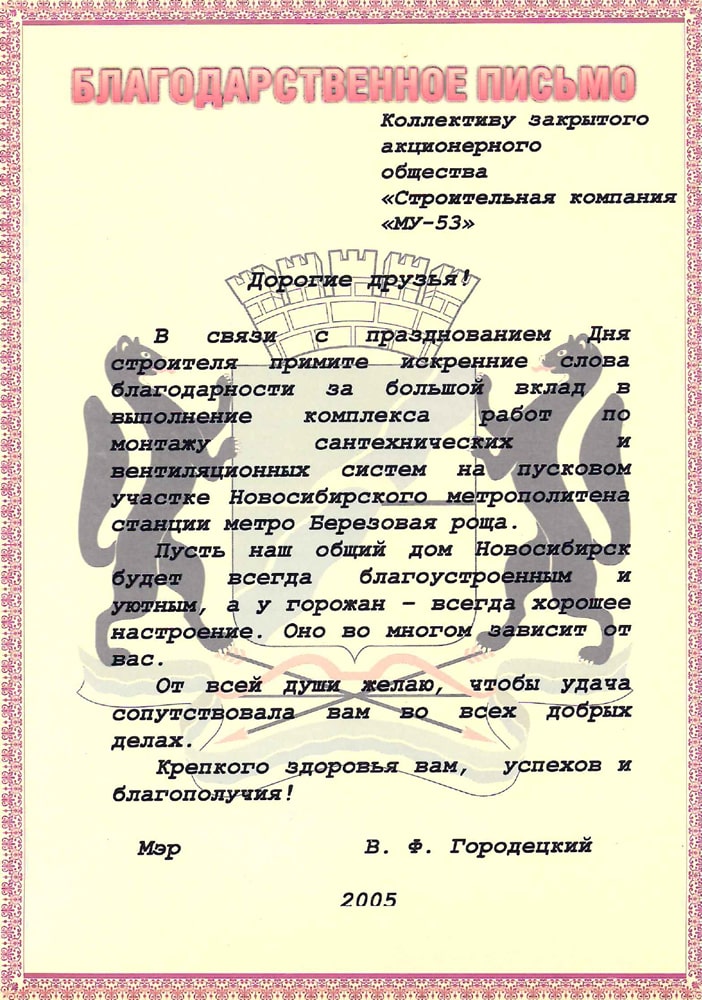 БЛАГОДАРСТВЕННОЕ ПИСЬМО

Коллективу закрытого
акционерного
общества
«Строительная компания
«МУ-53»

Дорогие друзья!

В связи с празднованием Дня строителя примите искренние слова благодарности за большой вклад в выполнение комплекса работ по монтажу сантехнических и вентиляционных систем на пусковом участке Новосибирского метрополитена станции метро Березовая роща.

Пусть наш общий дом Новосибирск будет всегда благоустроенным и уютным, а у горожан - всегда хорошее настроение. Оно во многом зависит от вас.

От всей души желаю, чтобы удача сопутствовала вам во всех добрых делах.

Крепкого здоровья вам, успехов и благополучия!

Мэр В. Ф. Городецкий

2005